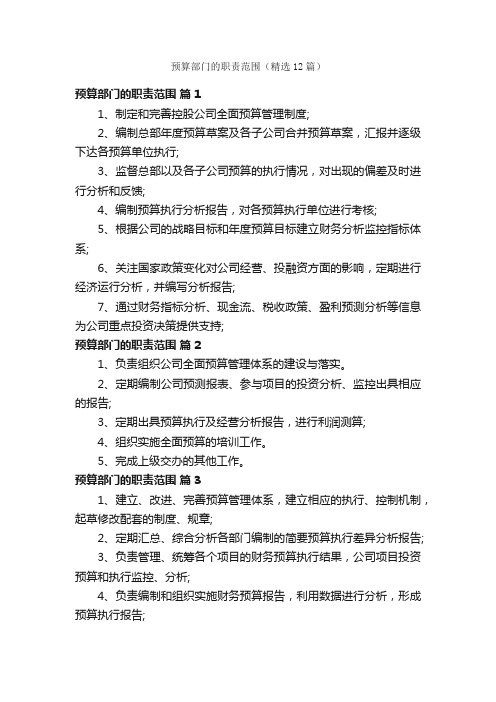 预算部门的职责范围（精选12篇）

预算部门的职责范围 篇1

1、制定和完善控股公司全面预算管理制度;

2、编制总部年度预算草案及各子公司合并预算草案，汇报并逐级下达各预算单位执行;

3、监督总部以及各子公司预算的执行情况，对出现的偏差及时进行分析和反馈;

4、编制预算执行分析报告，对各预算执行单位进行考核;

5、根据公司的战略目标和年度预算目标建立财务分析监控指标体系;

6、关注国家政策变化对公司经营、投融资方面的影响，定期进行经济运行分析，并编写分析报告;

7、通过财务指标分析、现金流、税收政策、盈利预测分析等信息为公司重点投资决策提供支持;

预算部门的职责范围 篇2

1、负责组织公司全面预算管理体系的建设与落实。

2、定期编制公司预测报表、参与项目的投资分析、监控出具相应的报告;

3、定期出具预算执行及经营分析报告，进行利润测算;

4、组织实施全面预算的培训工作。

5、完成上级交办的其他工作。

预算部门的职责范围 篇3

1、建立、改进、完善预算管理体系，建立相应的执行、控制机制，起草修改配套的制度、规章;

2、定期汇总、综合分析各部门编制的简要预算执行差异分析报告;

3、负责管理、统筹各个项目的财务预算执行结果，公司项目投资预算和执行监控、分析;

4、负责编制和组织实施财务预算报告，利用数据进行分析，形成预算执行报告;